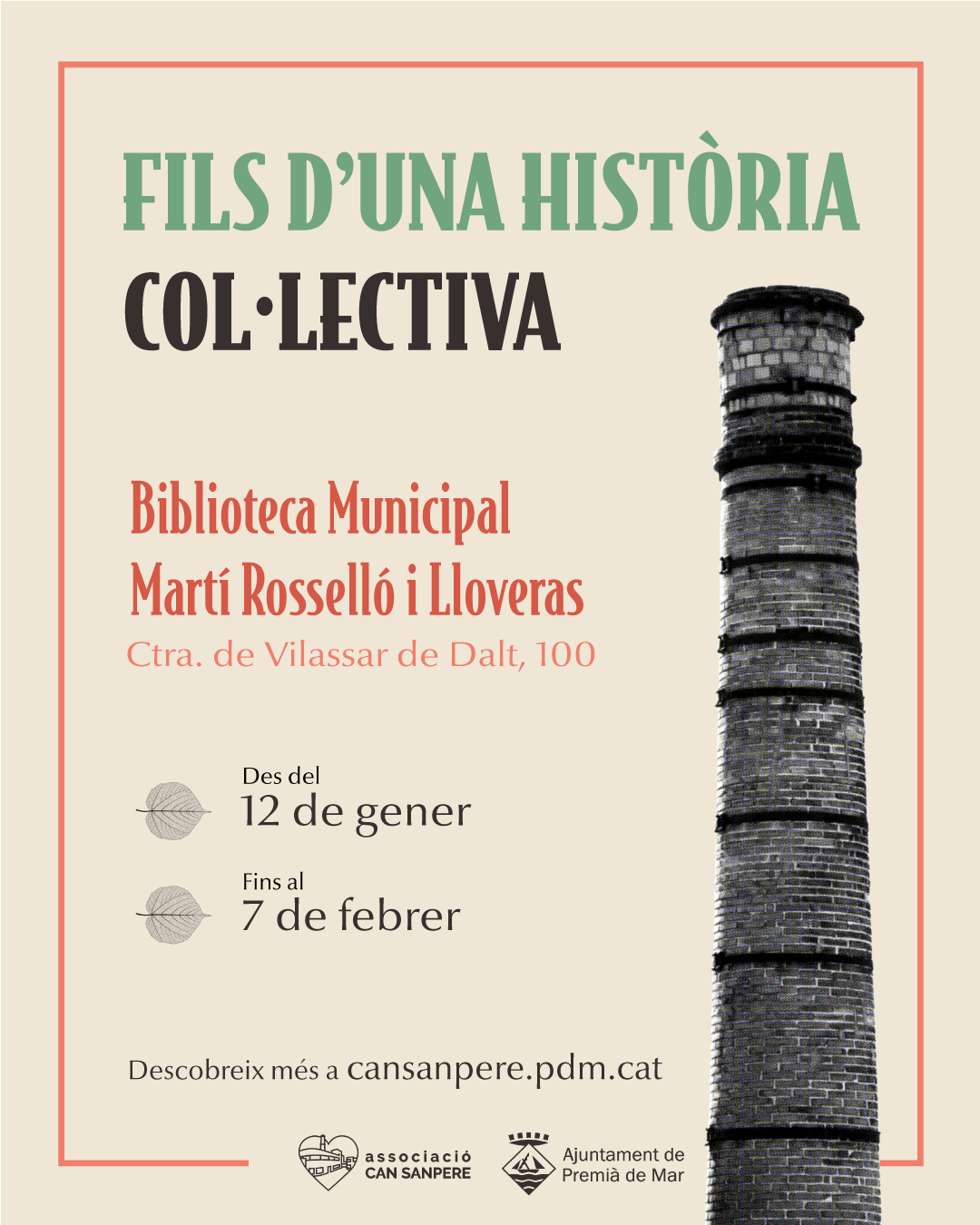 FILS D'UNA HISTÒRIA
COL·LECTIVA

Biblioteca Municipal
Martí Rosselló i Lloveras
Ctra. de Vilassar de Dalt, 100

Des del
12 de gener

Fins al
7 de febrer

Descobreix més a cansanpere.pdm.cat

associació
CAN SANPERE

Ajuntament de
Premià de Mar